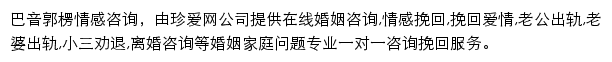 巴音郭楞情感咨询，由珍爱网公司提供在线婚姻咨询,情感挽回,挽回爱情,老公出轨,老婆出轨,小三劝退,离婚咨询等婚姻家庭问题专业一对一咨询挽回服务。